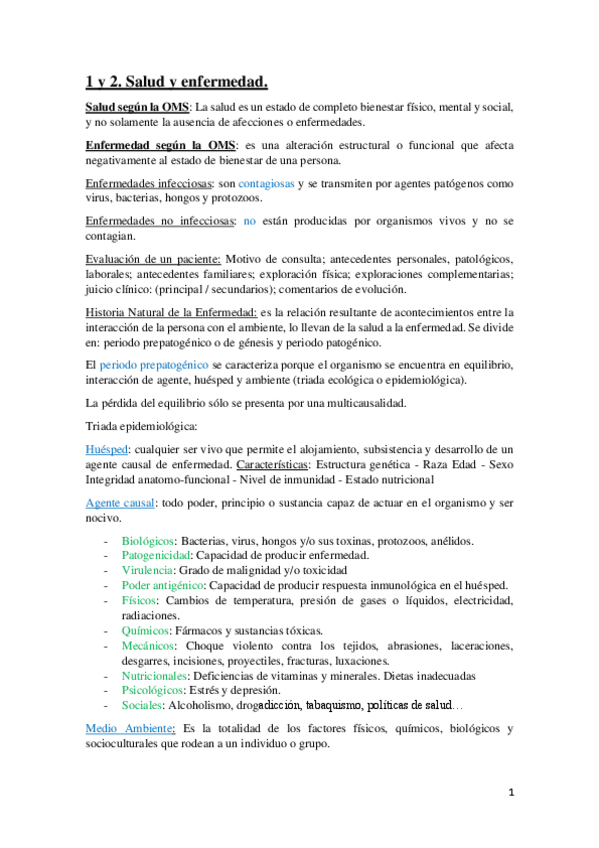 1 y 2. Salud y enfermedad.

Salud según la OMS: La salud es un estado de completo bienestar físico, mental y social, y no solamente la ausencia de afecciones o enfermedades.

Enfermedad según la OMS: es una alteración estructural o funcional que afecta negativamente al estado de bienestar de una persona.

Enfermedades infecciosas: son contagiosas y se transmiten por agentes patógenos como virus, bacterias, hongos y protozoos.

Enfermedades no infecciosas: no están producidas por organismos vivos y no se contagian.

Evaluación de un paciente: Motivo de consulta; antecedentes personales, patológicos, laborales; antecedentes familiares; exploración física; exploraciones complementarias; juicio clínico: (principal / secundarios); comentarios de evolución.

Historia Natural de la Enfermedad: es la relación resultante de acontecimientos entre la interacción de la persona con el ambiente, lo llevan de la salud a la enfermedad. Se divide en: periodo prepatogénico o de génesis y periodo patogénico.

El periodo prepatogénico se caracteriza porque el organismo se encuentra en equilibrio, interacción de agente, huésped y ambiente (triada ecológica o epidemiológica).

La pérdida del equilibrio sólo se presenta por una multicausalidad.

Triada epidemiológica:

Huésped: cualquier ser vivo que permite el alojamiento, subsistencia y desarrollo de un agente causal de enfermedad. Características: Estructura genética - Raza Edad - Sexo Integridad anatomo-funcional - Nivel de inmunidad - Estado nutricional

Agente causal: todo poder, principio o sustancia capaz de actuar en el organismo y ser nocivo.

- Biológicos: Bacterias, virus, hongos y/o sus toxinas, protozoos, anélidos.
- Patogenicidad: Capacidad de producir enfermedad.
- Virulencia: Grado de malignidad y/o toxicidad
- Poder antigénico: Capacidad de producir respuesta inmunológica en el huésped.
- Físicos: Cambios de temperatura, presión de gases o líquidos, electricidad, radiaciones.
- Químicos: Fármacos y sustancias tóxicas.
- Mecánicos: Choque violento contra los tejidos, abrasiones, laceraciones, desgarres, incisiones, proyectiles, fracturas, luxaciones.
- Nutricionales: Deficiencias de vitaminas y minerales. Dietas inadecuadas
- Psicológicos: Estrés y depresión.
- Sociales: Alcoholismo, drogadicción, tabaquismo, políticas de salud…

Medio Ambiente: Es la totalidad de los factores físicos, químicos, biológicos y socioculturales que rodean a un individuo o grupo.

1